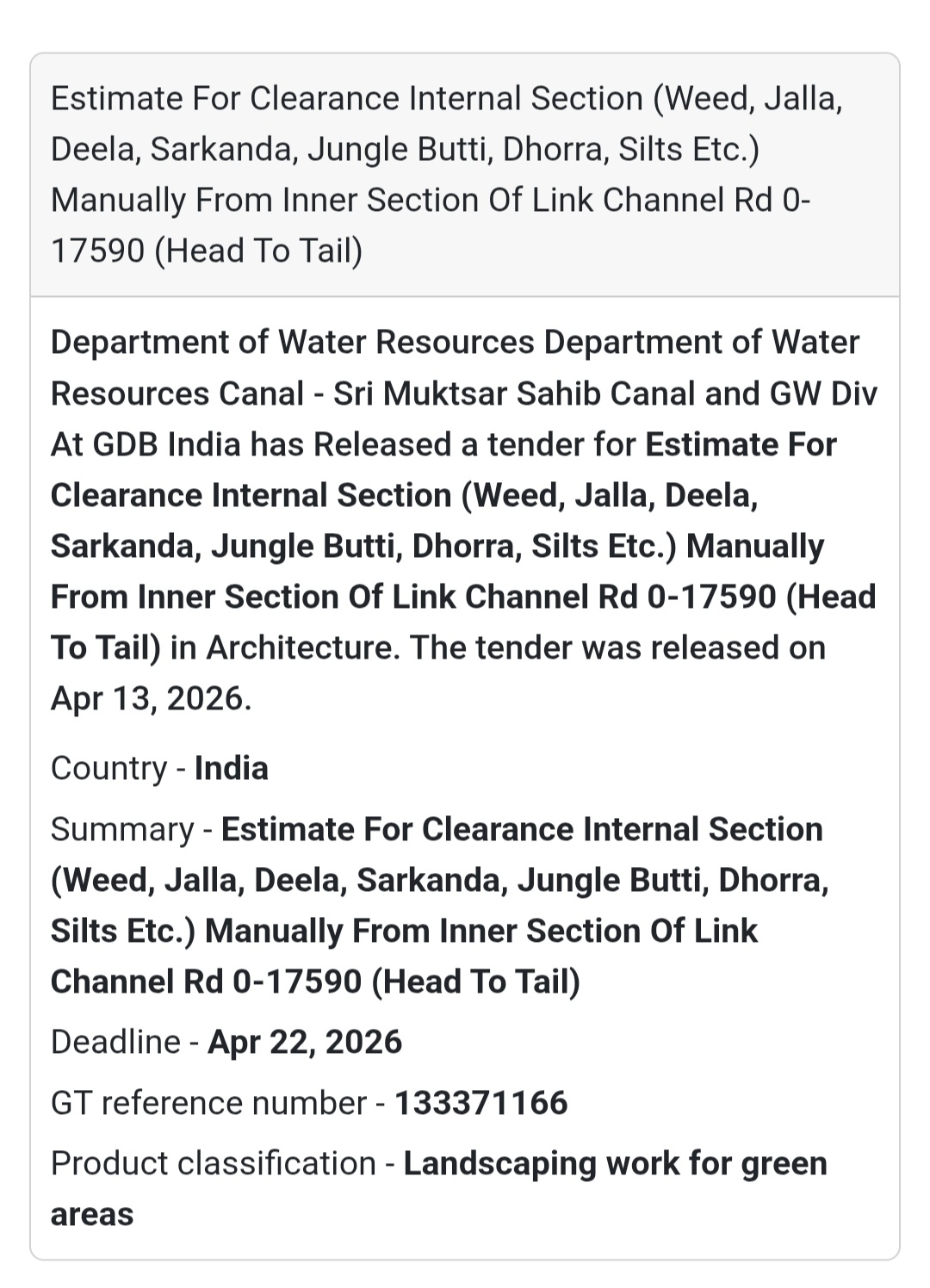 Estimate For Clearance Internal Section (Weed, Jalla, Deela, Sarkanda, Jungle Butti, Dhorra, Silts Etc.) Manually From Inner Section Of Link Channel Rd 0-17590 (Head To Tail)

Department of Water Resources Department of Water Resources Canal - Sri Muktsar Sahib Canal and GW Div At GDB India has Released a tender for Estimate For Clearance Internal Section (Weed, Jalla, Deela, Sarkanda, Jungle Butti, Dhorra, Silts Etc.) Manually From Inner Section Of Link Channel Rd 0-17590 (Head To Tail) in Architecture. The tender was released on Apr 13, 2026.

Country - India

Summary - Estimate For Clearance Internal Section (Weed, Jalla, Deela, Sarkanda, Jungle Butti, Dhorra, Silts Etc.) Manually From Inner Section Of Link Channel Rd 0-17590 (Head To Tail)

Deadline - Apr 22, 2026

GT reference number - 133371166

Product classification - Landscaping work for green areas